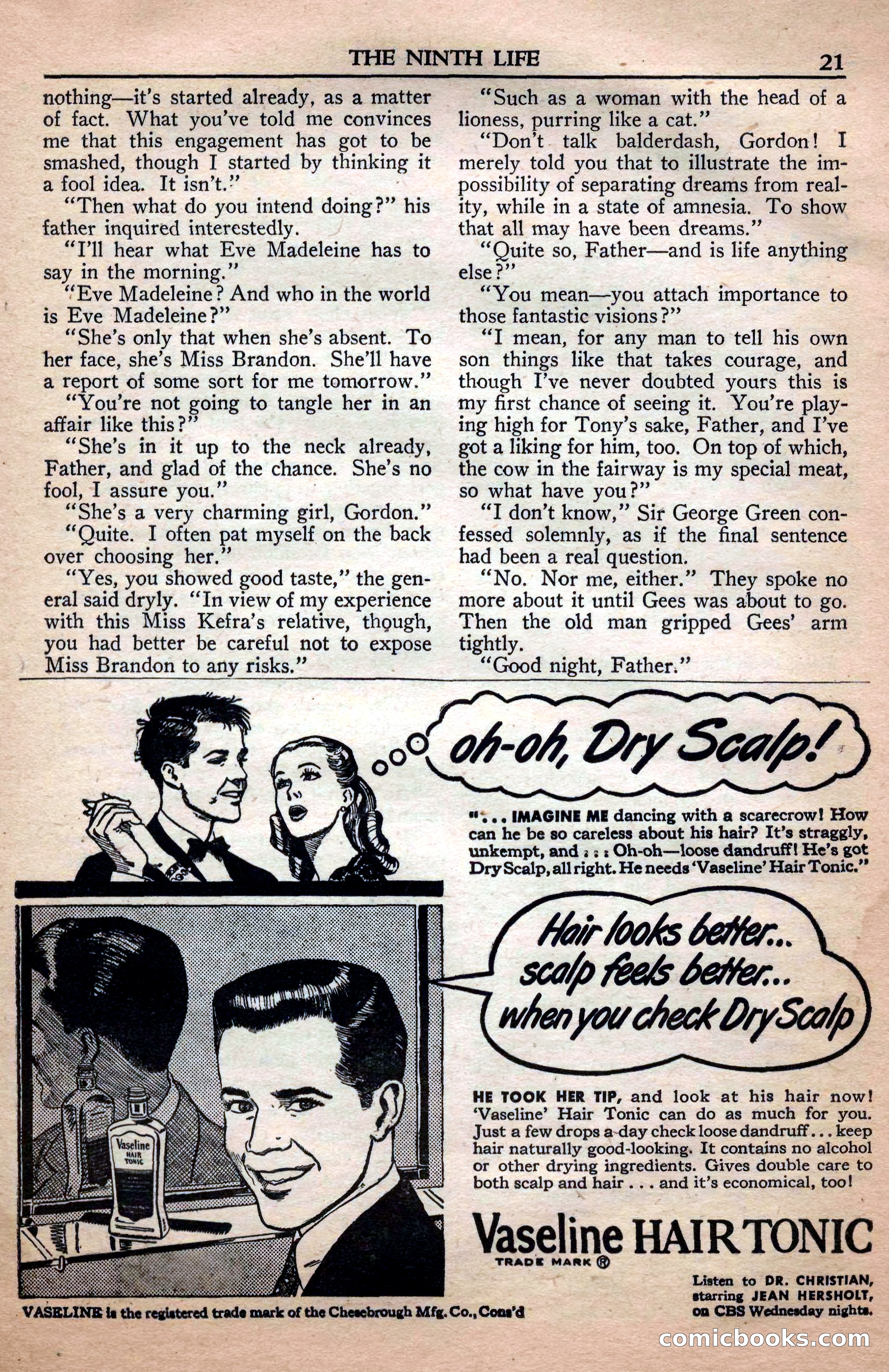 THE NINTH LIFE 21

nothing—it's started already, as a matter of fact. What you've told me convinces me that this engagement has got to be smashed, though I started by thinking it a fool idea. It isn't."

"Then what do you intend doing?" his father inquired interestedly.

"I'll hear what Eve Madeleine has to say in the morning."

"Eve Madeleine? And who in the world is Eve Madeleine?"

"She's only that when she's absent. To her face, she's Miss Brandon. She'll have a report of some sort for me tomorrow."

"You're not going to tangle her in an affair like this?"

"She's in it up to the neck already, Father, and glad of the chance. She's no fool, I assure you."

"She's a very charming girl, Gordon."

"Quite. I often pat myself on the back over choosing her."

"Yes, you showed good taste," the general said dryly. "In view of my experience with this Miss Kefra's relative, though, you had better be careful not to expose Miss Brandon to any risks."

"Such as a woman with the head of a lioness, purring like a cat."

"Don't talk balderdash, Gordon! I merely told you that to illustrate the impossibility of separating dreams from reality, while in a state of amnesia. To show that all may have been dreams."

"Quite so, Father—and is life anything else?"

"You mean—you attach importance to those fantastic visions?"

"I mean, for any man to tell his own son things like that takes courage, and though I've never doubted yours this is my first chance of seeing it. You're playing high for Tony's sake, Father, and I've got a liking for him, too. On top of which, the cow in the fairway is my special meat, so what have you?"

"I don't know," Sir George Green confessed solemnly, as if the final sentence had been a real question.

"No. Nor me, either." They spoke no more about it until Gees was about to go. Then the old man gripped Gees' arm tightly.

"Good night, Father."

oh-oh, Dry Scalp!

"... IMAGINE ME dancing with a scarecrow! How can he be so careless about his hair? It's straggly, unkempt, and ... Oh-oh—loose dandruff! He's got Dry Scalp, all right. He needs 'Vaseline' Hair Tonic."

Hair looks better... scalp feels better... when you check Dry Scalp

Vaseline HAIR TONIC

HE TOOK HER TIP, and look at his hair now! 'Vaseline' Hair Tonic can do as much for you. Just a few drops a day check loose dandruff... keep hair naturally good-looking. It contains no alcohol or other drying ingredients. Gives double care to both scalp and hair ... and it's economical, too!

Vaseline HAIR TONIC
TRADE MARK ®

Listen to DR. CHRISTIAN, starring JEAN HERSHOLT, on CBS Wednesday nights.

VASELINE is the registered trade mark of the Chesebrough Mfg. Co., Cons'd

comicbooks.com